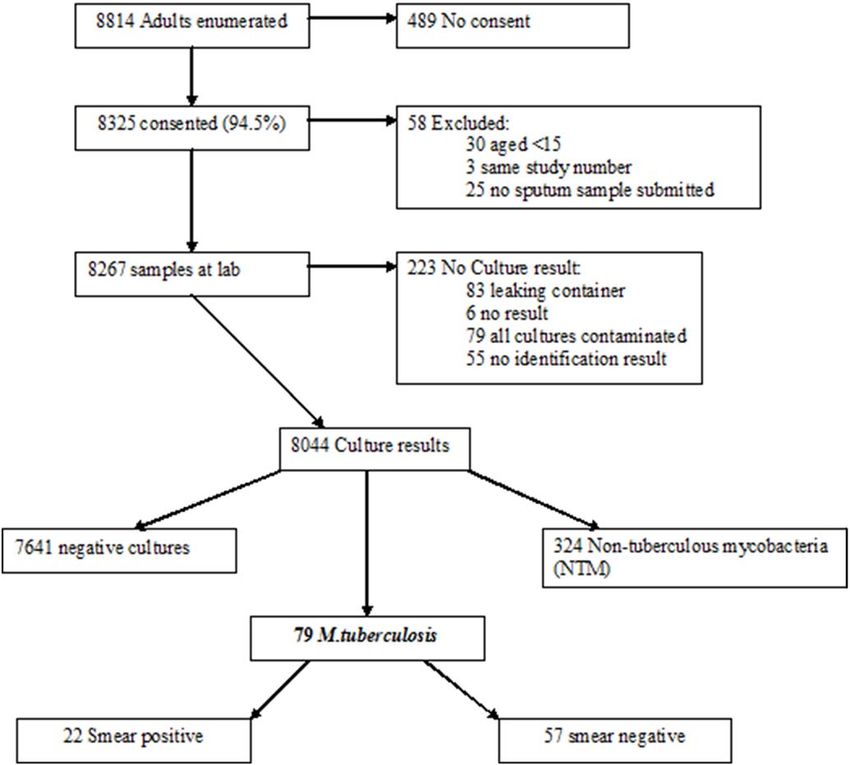 8814 Adults enumerated

489 No consent

8325 consented (94.5%)

58 Excluded:
30 aged <15
3 same study number
25 no sputum sample submitted

8267 samples at lab

223 No Culture result:
83 leaking container
6 no result
79 all cultures contaminated
55 no identification result

8044 Culture results

7641 negative cultures

324 Non-tuberculous mycobacteria (NTM)

79 M.tuberculosis

22 Smear positive

57 smear negative